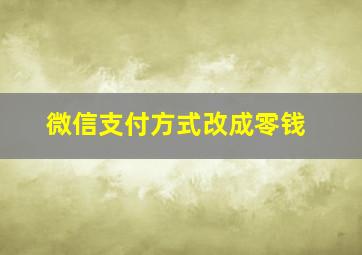 微信支付方式改成零钱